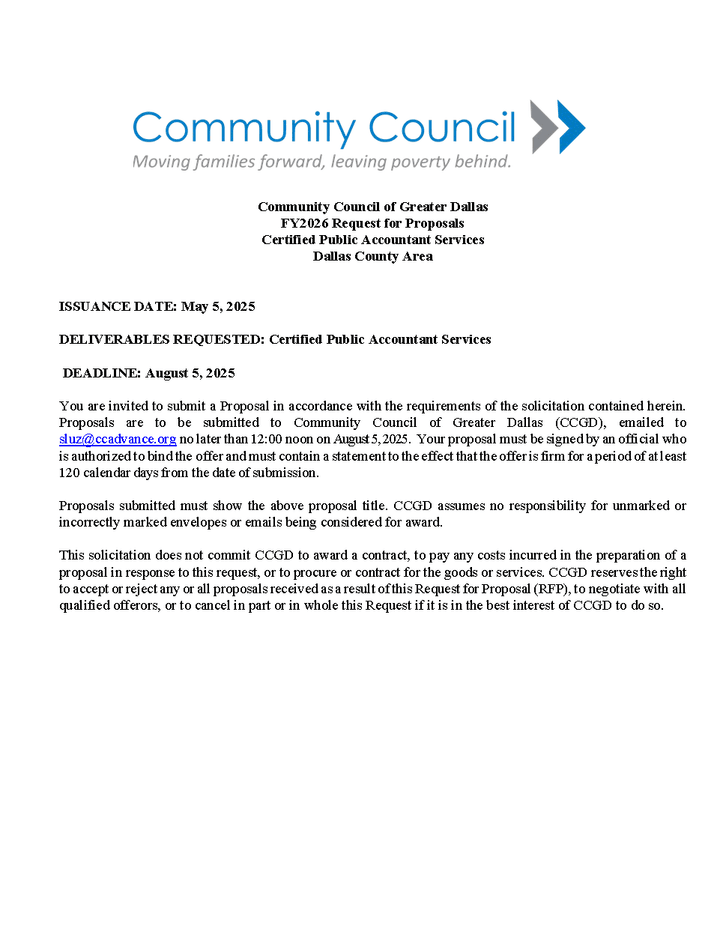 Community Council

Moving families forward, leaving poverty behind.

Community Council of Greater Dallas
FY2026 Request for Proposals
Certified Public Accountant Services
Dallas County Area

ISSUANCE DATE: May 5, 2025

DELIVERABLES REQUESTED: Certified Public Accountant Services

DEADLINE: August 5, 2025

You are invited to submit a Proposal in accordance with the requirements of the solicitation contained herein. Proposals are to be submitted to Community Council of Greater Dallas (CCGD), emailed to sluz@ccadvance.org no later than 12:00 noon on August 5, 2025. Your proposal must be signed by an official who is authorized to bind the offer and must contain a statement to the effect that the offer is firm for a period of at least 120 calendar days from the date of submission.

Proposals submitted must show the above proposal title. CCGD assumes no responsibility for unmarked or incorrectly marked envelopes or emails being considered for award.

This solicitation does not commit CCGD to award a contract, to pay any costs incurred in the preparation of a proposal in response to this request, or to procure or contract for the goods or services. CCGD reserves the right to accept or reject any or all proposals received as a result of this Request for Proposal (RFP), to negotiate with all qualified offerors, or to cancel in part or in whole this Request if it is in the best interest of CCGD to do so.